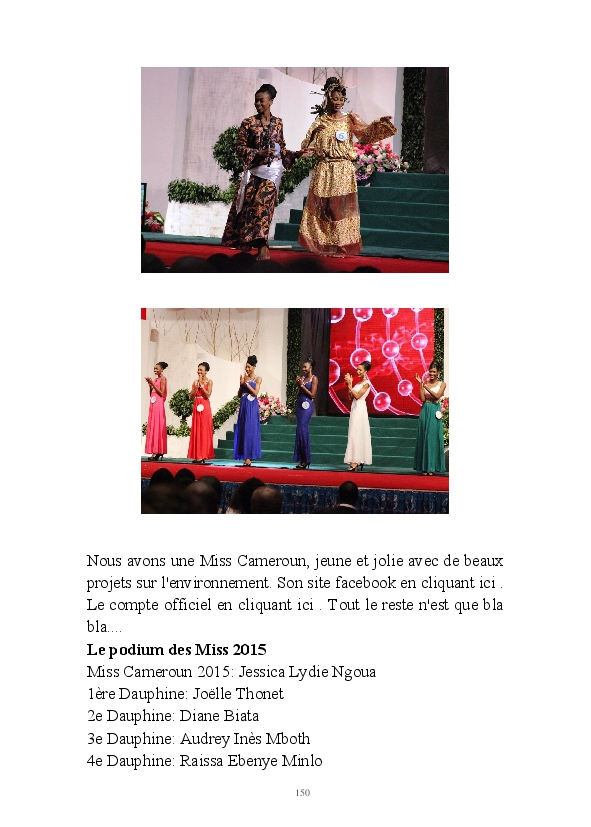 Nous avons une Miss Cameroun, jeune et jolie avec de beaux projets sur l'environnement. Son site facebook en cliquant ici . Le compte officiel en cliquant ici . Tout le reste n'est que bla bla....

Le podium des Miss 2015
Miss Cameroun 2015: Jessica Lydie Ngoua
1ère Dauphine: Joëlle Thonet
2e Dauphine: Diane Biata
3e Dauphine: Audrey Inès Mboth
4e Dauphine: Raissa Ebenye Minlo

150